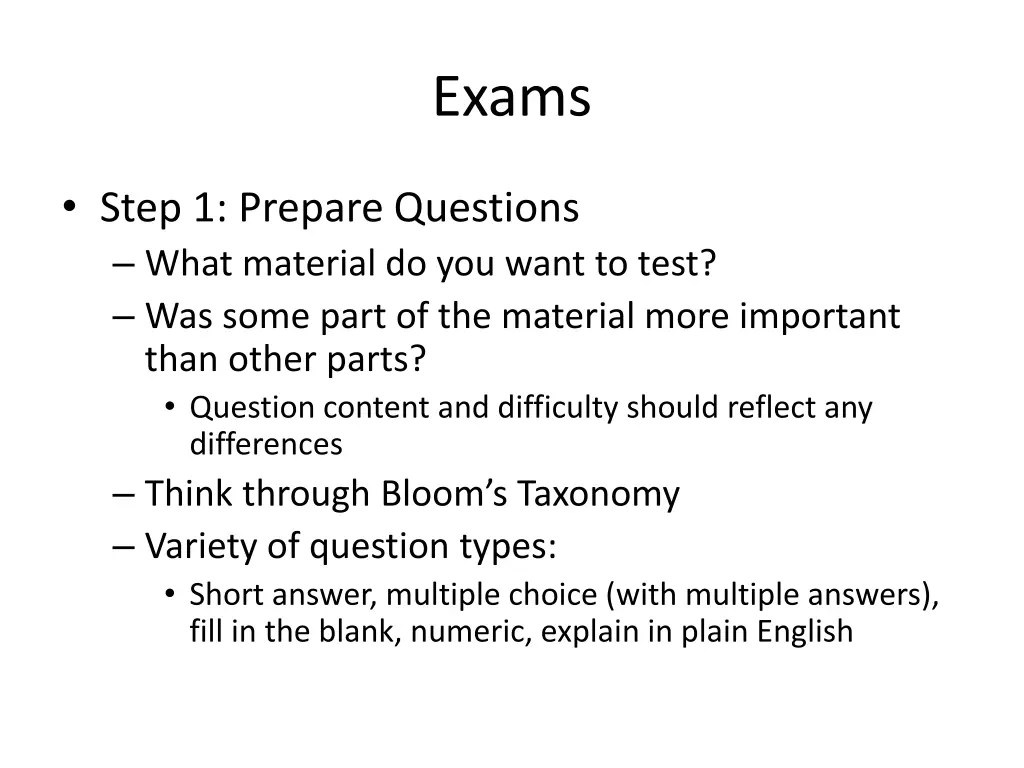 Exams

• Step 1: Prepare Questions
– What material do you want to test?
– Was some part of the material more important than other parts?
• Question content and difficulty should reflect any differences
– Think through Bloom's Taxonomy
– Variety of question types:
• Short answer, multiple choice (with multiple answers), fill in the blank, numeric, explain in plain English